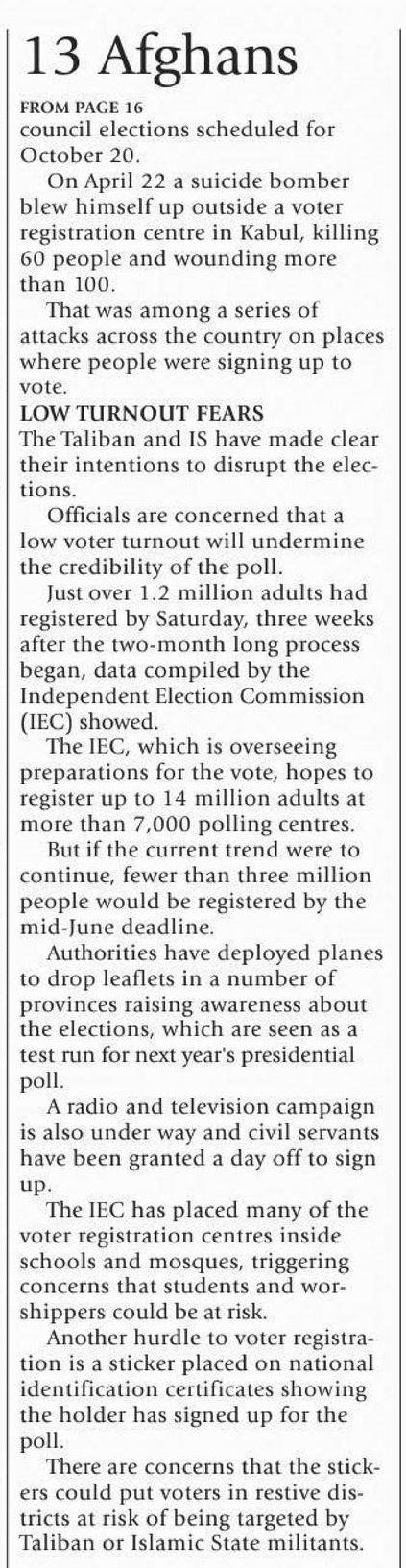 13 Afghans

FROM PAGE 16
council elections scheduled for October 20.

On April 22 a suicide bomber blew himself up outside a voter registration centre in Kabul, killing 60 people and wounding more than 100.

That was among a series of attacks across the country on places where people were signing up to vote.

LOW TURNOUT FEARS
The Taliban and IS have made clear their intentions to disrupt the elections.

Officials are concerned that a low voter turnout will undermine the credibility of the poll.

Just over 1.2 million adults had registered by Saturday, three weeks after the two-month long process began, data compiled by the Independent Election Commission (IEC) showed.

The IEC, which is overseeing preparations for the vote, hopes to register up to 14 million adults at more than 7,000 polling centres.

But if the current trend were to continue, fewer than three million people would be registered by the mid-June deadline.

Authorities have deployed planes to drop leaflets in a number of provinces raising awareness about the elections, which are seen as a test run for next year's presidential poll.

A radio and television campaign is also under way and civil servants have been granted a day off to sign up.

The IEC has placed many of the voter registration centres inside schools and mosques, triggering concerns that students and worshippers could be at risk.

Another hurdle to voter registration is a sticker placed on national identification certificates showing the holder has signed up for the poll.

There are concerns that the stickers could put voters in restive districts at risk of being targeted by Taliban or Islamic State militants.